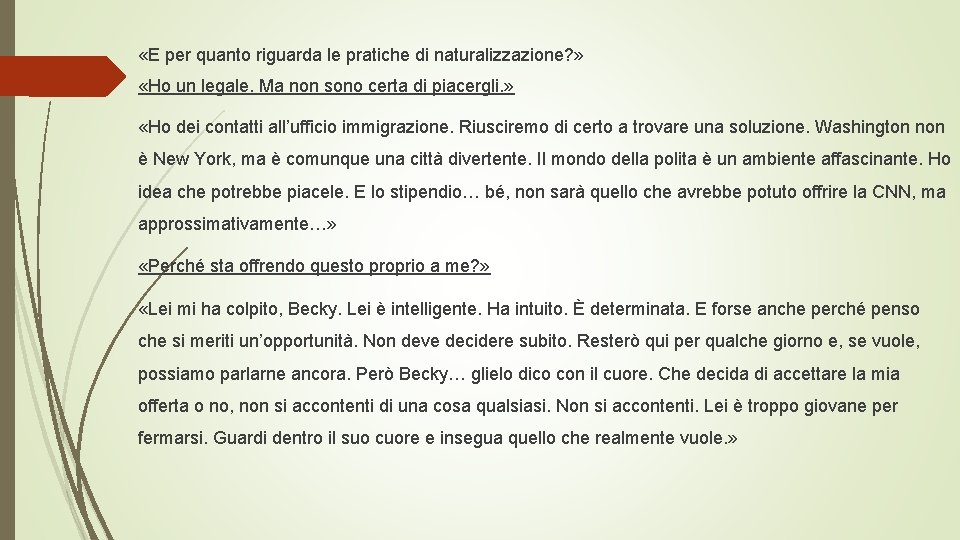 «E per quanto riguarda le pratiche di naturalizzazione?»

«Ho un legale. Ma non sono certa di piacergli.»

«Ho dei contatti all'ufficio immigrazione. Riusciremo di certo a trovare una soluzione. Washington non è New York, ma è comunque una città divertente. Il mondo della polita è un ambiente affascinante. Ho idea che potrebbe piacele. E lo stipendio… bé, non sarà quello che avrebbe potuto offrire la CNN, ma approssimativamente…»

«Perché sta offrendo questo proprio a me?»

«Lei mi ha colpito, Becky. Lei è intelligente. Ha intuito. È determinata. E forse anche perché penso che si meriti un'opportunità. Non deve decidere subito. Resterò qui per qualche giorno e, se vuole, possiamo parlarne ancora. Però Becky… glielo dico con il cuore. Che decida di accettare la mia offerta o no, non si accontenti di una cosa qualsiasi. Non si accontenti. Lei è troppo giovane per fermarsi. Guardi dentro il suo cuore e insegua quello che realmente vuole.»